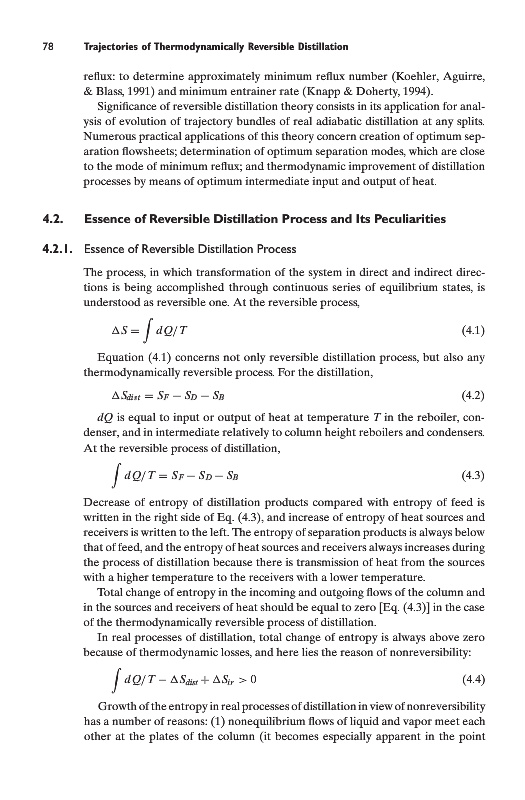 78 Trajectories of Thermodynamically Reversible Distillation

reflux: to determine approximately minimum reflux number (Koehler, Aguirre, & Blass, 1991) and minimum entrainer rate (Knapp & Doherty, 1994).

Significance of reversible distillation theory consists in its application for analysis of evolution of trajectory bundles of real adiabatic distillation at any splits. Numerous practical applications of this theory concern creation of optimum separation flowsheets; determination of optimum separation modes, which are close to the mode of minimum reflux; and thermodynamic improvement of distillation processes by means of optimum intermediate input and output of heat.

4.2. Essence of Reversible Distillation Process and Its Peculiarities

4.2.1. Essence of Reversible Distillation Process

The process, in which transformation of the system in direct and indirect directions is being accomplished through continuous series of equilibrium states, is understood as reversible one. At the reversible process,

$\Delta S = \int dQ/T$ (4.1)

Equation (4.1) concerns not only reversible distillation process, but also any thermodynamically reversible process. For the distillation,

$\Delta S_{dist} = S_F - S_D - S_B$ (4.2)

$dQ$ is equal to input or output of heat at temperature $T$ in the reboiler, condenser, and in intermediate relatively to column height reboilers and condensers. At the reversible process of distillation,

$\int dQ/T = S_F - S_D - S_B$ (4.3)

Decrease of entropy of distillation products compared with entropy of feed is written in the right side of Eq. (4.3), and increase of entropy of heat sources and receivers is written to the left. The entropy of separation products is always below that of feed, and the entropy of heat sources and receivers always increases during the process of distillation because there is transmission of heat from the sources with a higher temperature to the receivers with a lower temperature.

Total change of entropy in the incoming and outgoing flows of the column and in the sources and receivers of heat should be equal to zero [Eq. (4.3)] in the case of the thermodynamically reversible process of distillation.

In real processes of distillation, total change of entropy is always above zero because of thermodynamic losses, and here lies the reason of nonreversibility:

$\int dQ/T - \Delta S_{dist} + \Delta S_{ir} > 0$ (4.4)

Growth of the entropy in real processes of distillation in view of nonreversibility has a number of reasons: (1) nonequilibrium flows of liquid and vapor meet each other at the plates of the column (it becomes especially apparent in the point